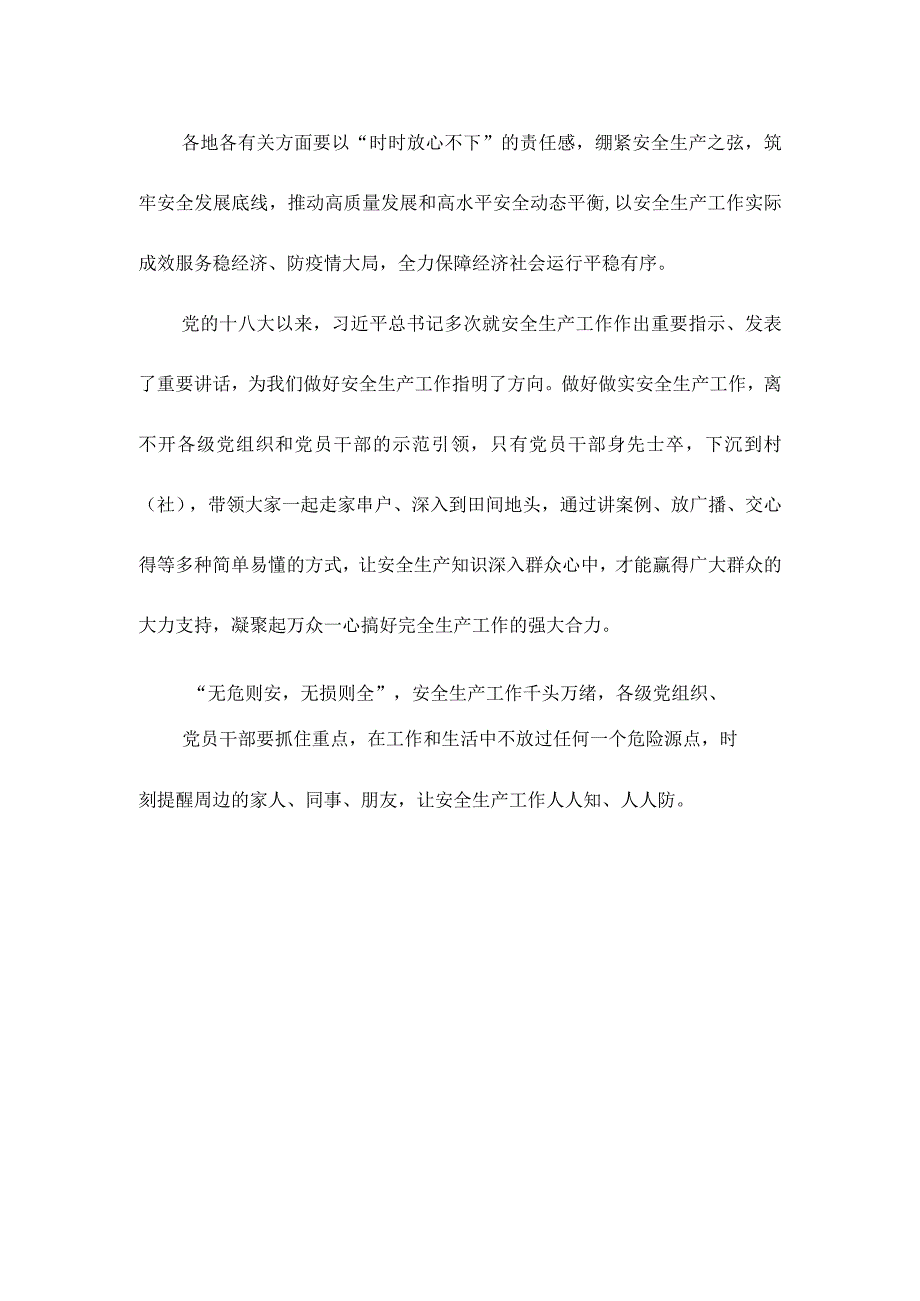 各地各有关方面要以“时时放心不下”的责任感，绷紧安全生产之弦，筑牢安全发展底线，推动高质量发展和高水平安全动态平衡,以安全生产工作实际成效服务稳经济、防疫情大局，全力保障经济社会运行平稳有序。

党的十八大以来，习近平总书记多次就安全生产工作作出重要指示、发表了重要讲话，为我们做好安全生产工作指明了方向。做好做实安全生产工作，离不开各级党组织和党员干部的示范引领，只有党员干部身先士卒，下沉到村（社），带领大家一起走家串户、深入到田间地头，通过讲案例、放广播、交心得等多种简单易懂的方式，让安全生产知识深入群众心中，才能赢得广大群众的大力支持，凝聚起万众一心搞好完全生产工作的强大合力。

“无危则安，无损则全”，安全生产工作千头万绪，各级党组织、党员干部要抓住重点，在工作和生活中不放过任何一个危险源点，时刻提醒周边的家人、同事、朋友，让安全生产工作人人知、人人防。